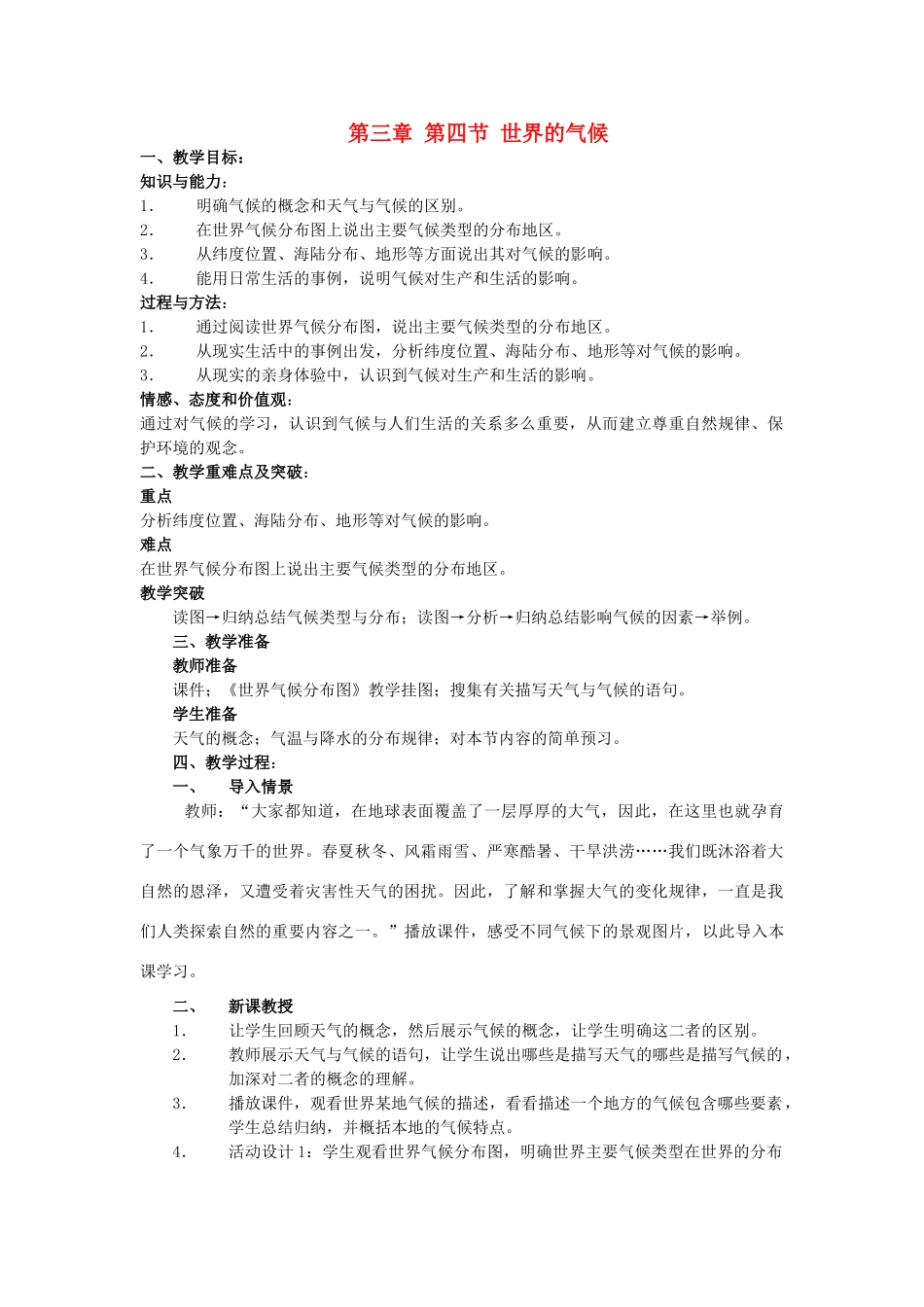 第三章 第四节 世界的气候

一、教学目标：

知识与能力：

1. 明确气候的概念和天气与气候的区别。

2. 在世界气候分布图上说出主要气候类型的分布地区。

3. 从纬度位置、海陆分布、地形等方面说出其对气候的影响。

4. 能用日常生活的事例，说明气候对生产和生活的影响。

过程与方法：

1. 通过阅读世界气候分布图，说出主要气候类型的分布地区。

2. 从现实生活中的事例出发，分析纬度位置、海陆分布、地形等对气候的影响。

3. 从现实的亲身体验中，认识到气候对生产和生活的影响。

情感、态度和价值观：

通过对气候的学习，认识到气候与人们生活的关系多么重要，从而建立尊重自然规律、保护环境的观念。

二、教学重难点及突破：

重点

分析纬度位置、海陆分布、地形等对气候的影响。

难点

在世界气候分布图上说出主要气候类型的分布地区。

教学突破

读图→归纳总结气候类型与分布；读图→分析→归纳总结影响气候的因素→举例。

三、教学准备

教师准备

课件；《世界气候分布图》教学挂图；搜集有关描写天气与气候的语句。

学生准备

天气的概念；气温与降水的分布规律；对本节内容的简单预习。

四、教学过程：

一、 导入情景

教师：“大家都知道，在地球表面覆盖了一层厚厚的大气，因此，在这里也就孕育了一个气象万千的世界。春夏秋冬、风霜雨雪、严寒酷暑、干旱洪涝……我们既沐浴着大自然的恩泽，又遭受着灾害性天气的困扰。因此，了解和掌握大气的变化规律，一直是我们人类探索自然的重要内容之一。”播放课件，感受不同气候下的景观图片，以此导入本课学习。

二、 新课教授

1. 让学生回顾天气的概念，然后展示气候的概念，让学生明确这二者的区别。

2. 教师展示天气与气候的语句，让学生说出哪些是描写天气的哪些是描写气候的，加深对二者的概念的理解。

3. 播放课件，观看世界某地气候的描述，看看描述一个地方的气候包含哪些要素，学生总结归纳，并概括本地的气候特点。

4. 活动设计 1：学生观看世界气候分布图，明确世界主要气候类型在世界的分布